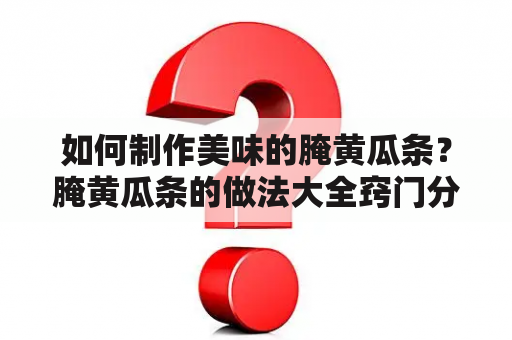 如何制作美味的腌黄瓜条？腌黄瓜条的做法大全窍门分